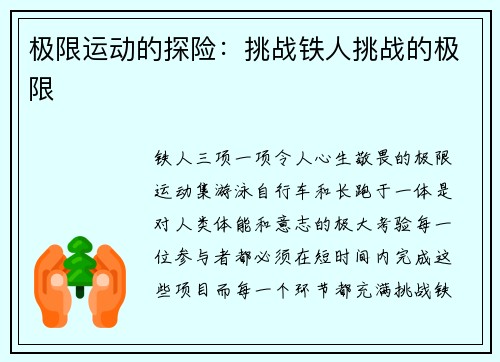 极限运动的探险：挑战铁人挑战的极限

铁人三项一项令人心生敬畏的极限运动集游泳自行车和长跑于一体是对人类体能和意志的极大考验每一位参与者都必须在短时间内完成这些项目而每一个环节都充满挑战铁